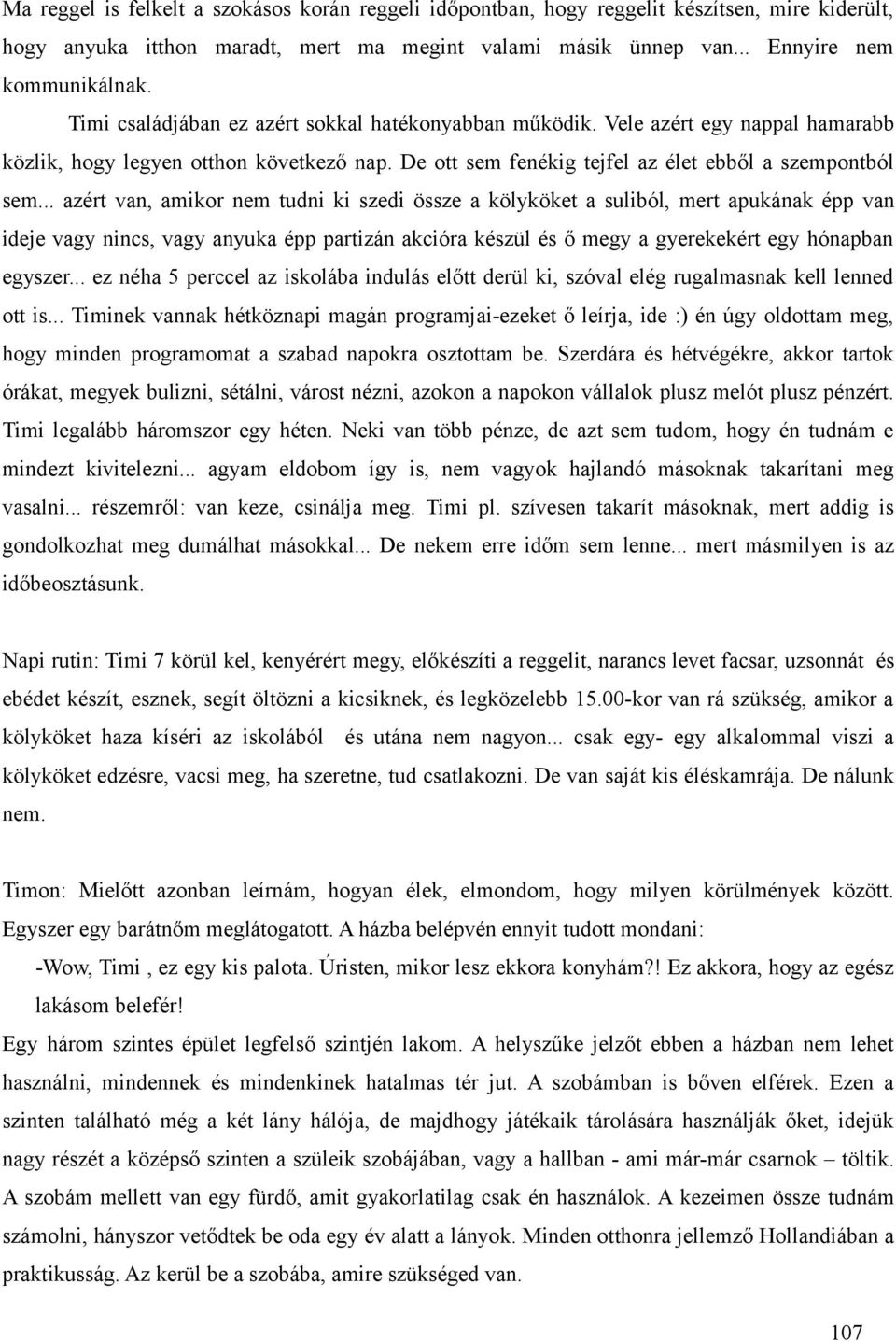 Ma reggel is felkelt a szokásos korán reggeli időpontban, hogy reggelit készítsen, mire kiderült, hogy anyuka itthon maradt, mert ma megint valami másik ünnep van... Ennyire nem kommunikálnak.

Timi családjában ez azért sokkal hatékonyabban működik. Vele azért egy nappal hamarabb közlik, hogy legyen otthon következő nap. De ott sem fenékig tejfel az élet ebből a szempontból sem... azért van, amikor nem tudni ki szedi össze a kölyköket a suliból, mert apukának épp van ideje vagy nincs, vagy anyuka épp partizán akcióra készül és ő megy a gyerekekért egy hónapban egyszer... ez néha 5 perccel az iskolába indulás előtt derül ki, szóval elég rugalmasnak kell lenned ott is... Timinek vannak hétköznapi magán programjai-ezeket ő leírja, ide :) én úgy oldottam meg, hogy minden programomat a szabad napokra osztottam be. Szerdára és hétvégékre, akkor tartok órákat, megyek bulizni, sétálni, várost nézni, azokon a napokon vállalok plusz melót plusz pénzért. Timi legalább háromszor egy héten. Neki van több pénze, de azt sem tudom, hogy én tudnám e mindezt kivitelezni... agyam eldobom így is, nem vagyok hajlandó másoknak takarítani meg vasalni... részemről: van keze, csinálja meg. Timi pl. szívesen takarít másoknak, mert addig is gondolkozhat meg dumálhat másokkal... De nekem erre időm sem lenne... mert másmilyen is az időbeosztásunk.

Napi rutin: Timi 7 körül kel, kenyérért megy, előkészíti a reggelit, narancs levet facsar, uzsonnát és ebédet készít, esznek, segít öltözni a kicsiknek, és legközelebb 15.00-kor van rá szükség, amikor a kölyköket haza kíséri az iskolából és utána nem nagyon... csak egy- egy alkalommal viszi a kölyköket edzésre, vacsi meg, ha szeretne, tud csatlakozni. De van saját kis éléskamrája. De nálunk nem.

Timon: Mielőtt azonban leírnám, hogyan élek, elmondom, hogy milyen körülmények között. Egyszer egy barátnőm meglátogatott. A házba belépvén ennyit tudott mondani:

-Wow, Timi , ez egy kis palota. Úristen, mikor lesz ekkora konyhám?! Ez akkora, hogy az egész lakásom belefér!

Egy három szintes épület legfelső szintjén lakom. A helyszűke jelzőt ebben a házban nem lehet használni, mindennek és mindenkinek hatalmas tér jut. A szobámban is bőven elférek. Ezen a szinten található még a két lány hálója, de majdhogy játékaik tárolására használják őket, idejük nagy részét a középső szinten a szüleik szobájában, vagy a hallban - ami már-már csarnok – töltik. A szobám mellett van egy fürdő, amit gyakorlatilag csak én használok. A kezeimen össze tudnám számolni, hányszor vetődtek be oda egy év alatt a lányok. Minden otthonra jellemző Hollandiában a praktikusság. Az kerül be a szobába, amire szükséged van.

107